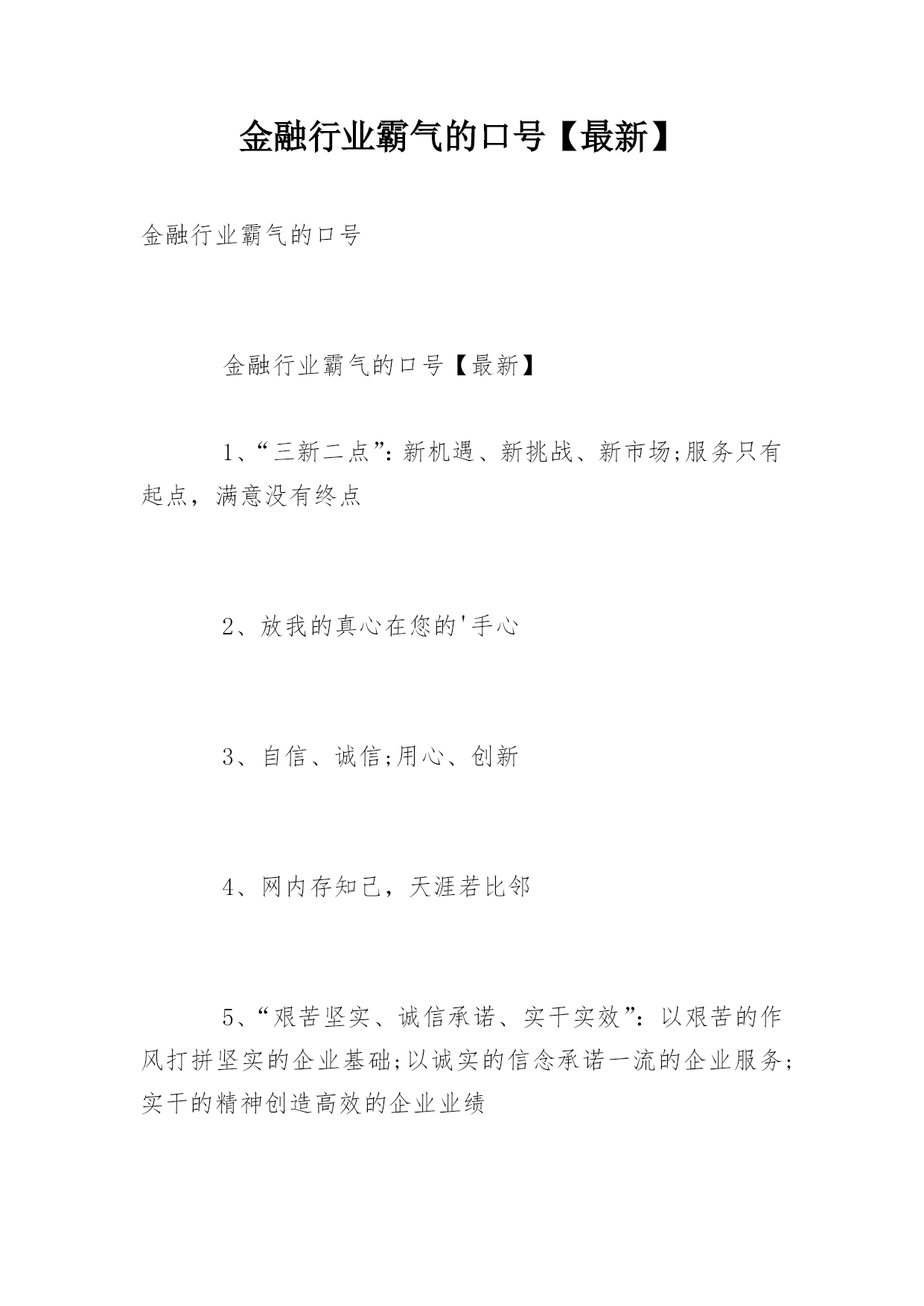 金融行业霸气的口号【最新】

金融行业霸气的口号

金融行业霸气的口号【最新】

1、“三新二点”：新机遇、新挑战、新市场;服务只有起点，满意没有终点

2、放我的真心在您的'手心

3、自信、诚信;用心、创新

4、网内存知己，天涯若比邻

5、“艰苦坚实、诚信承诺、实干实效”：以艰苦的作风打拼坚实的企业基础;以诚实的信念承诺一流的企业服务;实干的精神创造高效的企业业绩